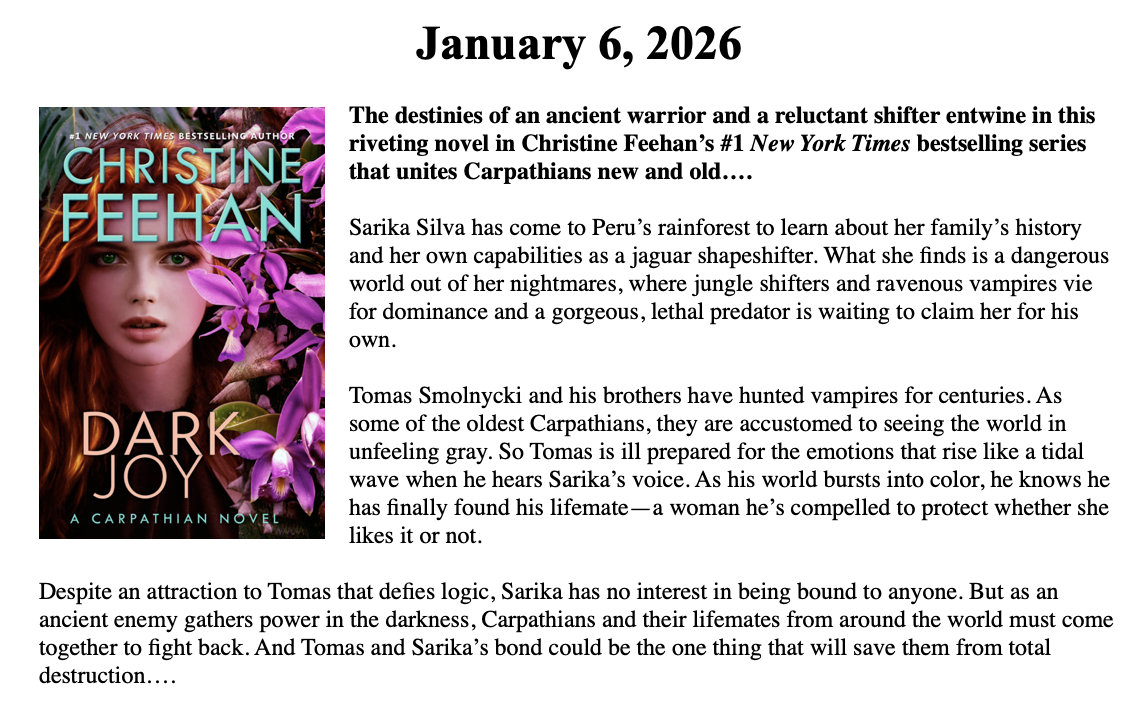 January 6, 2026

#1 NEW YORK TIMES BESTSELLING AUTHOR

CHRISTINE FEEHAN

DARK JOY

A CARPATHIAN NOVEL

The destinies of an ancient warrior and a reluctant shifter entwine in this riveting novel in Christine Feehan's #1 New York Times bestselling series that unites Carpathians new and old….

Sarika Silva has come to Peru's rainforest to learn about her family's history and her own capabilities as a jaguar shapeshifter. What she finds is a dangerous world out of her nightmares, where jungle shifters and ravenous vampires vie for dominance and a gorgeous, lethal predator is waiting to claim her for his own.

Tomas Smolnycki and his brothers have hunted vampires for centuries. As some of the oldest Carpathians, they are accustomed to seeing the world in unfeeling gray. So Tomas is ill prepared for the emotions that rise like a tidal wave when he hears Sarika's voice. As his world bursts into color, he knows he has finally found his lifemate—a woman he's compelled to protect whether she likes it or not.

Despite an attraction to Tomas that defies logic, Sarika has no interest in being bound to anyone. But as an ancient enemy gathers power in the darkness, Carpathians and their lifemates from around the world must come together to fight back. And Tomas and Sarika's bond could be the one thing that will save them from total destruction….